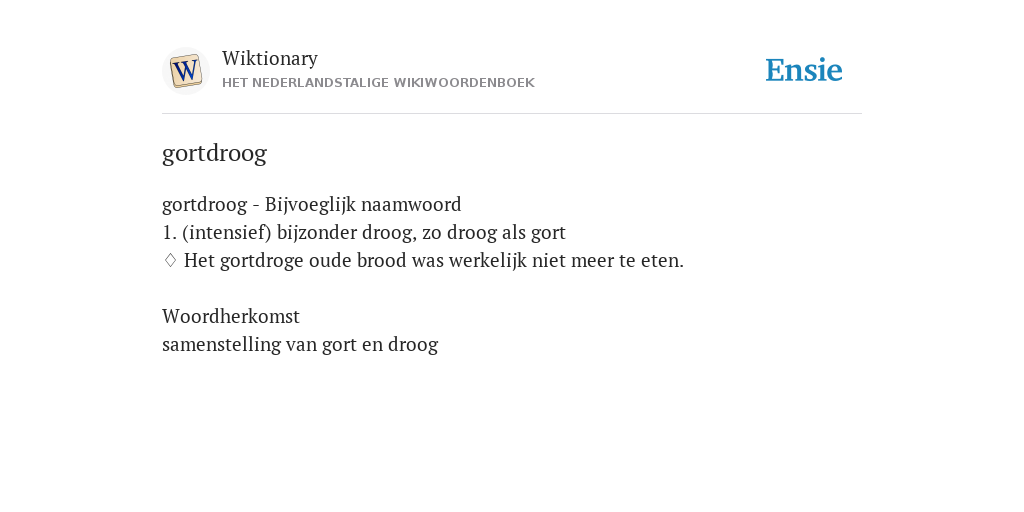 W
Wiktionary
HET NEDERLANDSTALIGE WIKIWOORDENBOEK

Ensie

gortdroog

gortdroog - Bijvoeglijk naamwoord
1. (intensief) bijzonder droog, zo droog als gort
♢ Het gortdroge oude brood was werkelijk niet meer te eten.

Woordherkomst
samenstelling van gort en droog